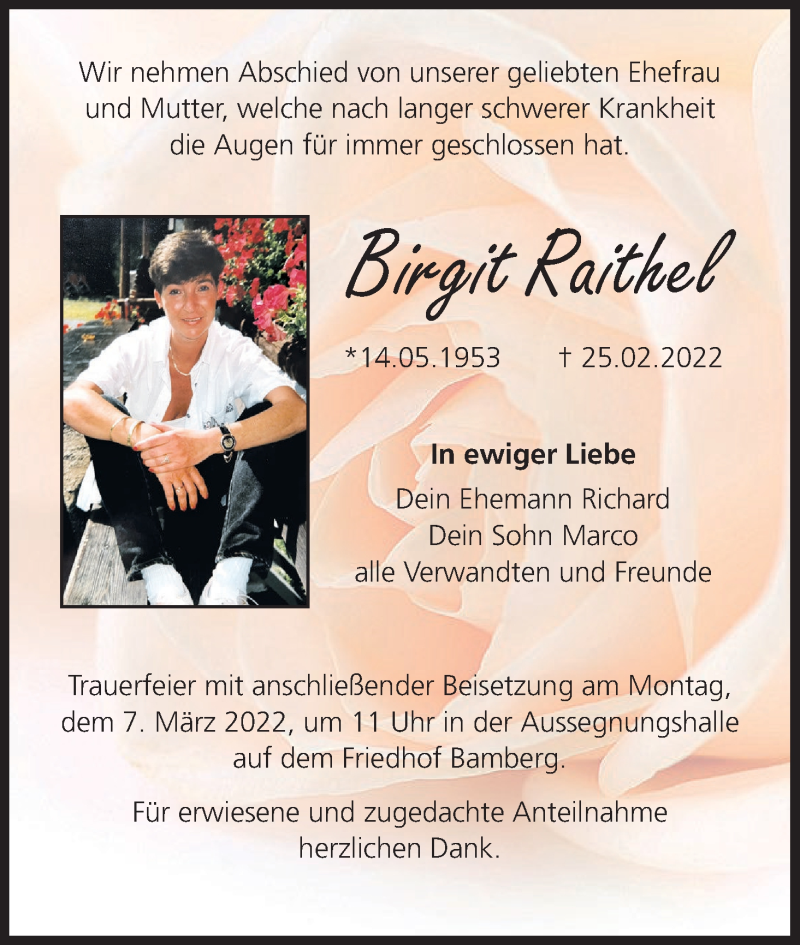 Wir nehmen Abschied von unserer geliebten Ehefrau und Mutter, welche nach langer schwerer Krankheit die Augen für immer geschlossen hat.

Birgit Raithel

*14.05.1953 † 25.02.2022

In ewiger Liebe
Dein Ehemann Richard
Dein Sohn Marco
alle Verwandten und Freunde

Trauerfeier mit anschließender Beisetzung am Montag, dem 7. März 2022, um 11 Uhr in der Aussegnungshalle auf dem Friedhof Bamberg.

Für erwiesene und zugedachte Anteilnahme herzlichen Dank.